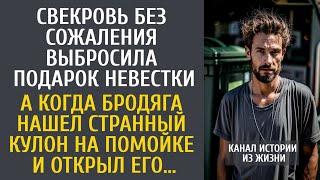 СВЕКРОВЬ БЕЗ СОЖАЛЕНИЯ ВЫБРОСИЛА ПОДАРОК НЕВЕСТКИ

А КОГДА БРОДЯГА НАШЕЛ СТРАННЫЙ КУЛОН НА ПОМОЙКЕ И ОТКРЫЛ ЕГО...

КАНАЛ ИСТОРИИ ИЗ ЖИЗНИ